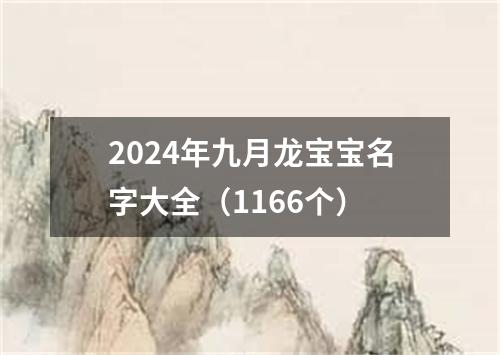 2024年九月龙宝宝名字大全（1166个）